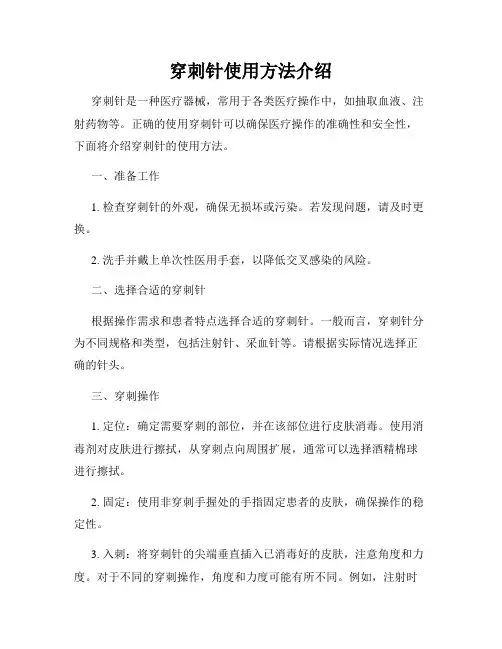 穿刺针使用方法介绍

穿刺针是一种医疗器械，常用于各类医疗操作中，如抽取血液、注射药物等。正确的使用穿刺针可以确保医疗操作的准确性和安全性，下面将介绍穿刺针的使用方法。

一、准备工作

1. 检查穿刺针的外观，确保无损坏或污染。若发现问题，请及时更换。

2. 洗手并戴上单次性医用手套，以降低交叉感染的风险。

二、选择合适的穿刺针

根据操作需求和患者特点选择合适的穿刺针。一般而言，穿刺针分为不同规格和类型，包括注射针、采血针等。请根据实际情况选择正确的针头。

三、穿刺操作

1. 定位：确定需要穿刺的部位，并在该部位进行皮肤消毒。使用消毒剂对皮肤进行擦拭，从穿刺点向周围扩展，通常可以选择酒精棉球进行擦拭。

2. 固定：使用非穿刺手握处的手指固定患者的皮肤，确保操作的稳定性。

3. 入刺：将穿刺针的尖端垂直插入已消毒好的皮肤，注意角度和力度。对于不同的穿刺操作，角度和力度可能有所不同。例如，注射时